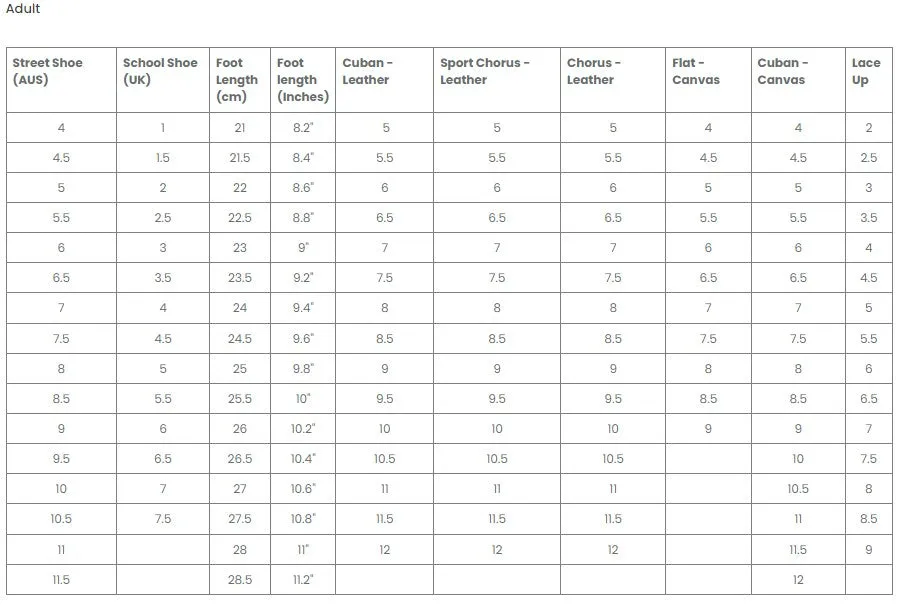 Adult

| Street Shoe (AUS) | School Shoe (UK) | Foot Length (cm) | Foot length (Inches) | Cuban - Leather | Sport Chorus - Leather | Chorus - Leather | Flat - Canvas | Cuban - Canvas | Lace Up |
|---|---|---|---|---|---|---|---|---|---|
| 4 | 1 | 21 | 8.2" | 5 | 5 | 5 | 4 | 4 | 2 |
| 4.5 | 1.5 | 21.5 | 8.4" | 5.5 | 5.5 | 5.5 | 4.5 | 4.5 | 2.5 |
| 5 | 2 | 22 | 8.6" | 6 | 6 | 6 | 5 | 5 | 3 |
| 5.5 | 2.5 | 22.5 | 8.8" | 6.5 | 6.5 | 6.5 | 5.5 | 5.5 | 3.5 |
| 6 | 3 | 23 | 9" | 7 | 7 | 7 | 6 | 6 | 4 |
| 6.5 | 3.5 | 23.5 | 9.2" | 7.5 | 7.5 | 7.5 | 6.5 | 6.5 | 4.5 |
| 7 | 4 | 24 | 9.4" | 8 | 8 | 8 | 7 | 7 | 5 |
| 7.5 | 4.5 | 24.5 | 9.6" | 8.5 | 8.5 | 8.5 | 7.5 | 7.5 | 5.5 |
| 8 | 5 | 25 | 9.8" | 9 | 9 | 9 | 8 | 8 | 6 |
| 8.5 | 5.5 | 25.5 | 10" | 9.5 | 9.5 | 9.5 | 8.5 | 8.5 | 6.5 |
| 9 | 6 | 26 | 10.2" | 10 | 10 | 10 | 9 | 9 | 7 |
| 9.5 | 6.5 | 26.5 | 10.4" | 10.5 | 10.5 | 10.5 | | 10 | 7.5 |
| 10 | 7 | 27 | 10.6" | 11 | 11 | 11 | | 10.5 | 8 |
| 10.5 | 7.5 | 27.5 | 10.8" | 11.5 | 11.5 | 11.5 | | 11 | 8.5 |
| 11 | | 28 | 11" | 12 | 12 | 12 | | 11.5 | 9 |
| 11.5 | | 28.5 | 11.2" | | | | | 12 | |